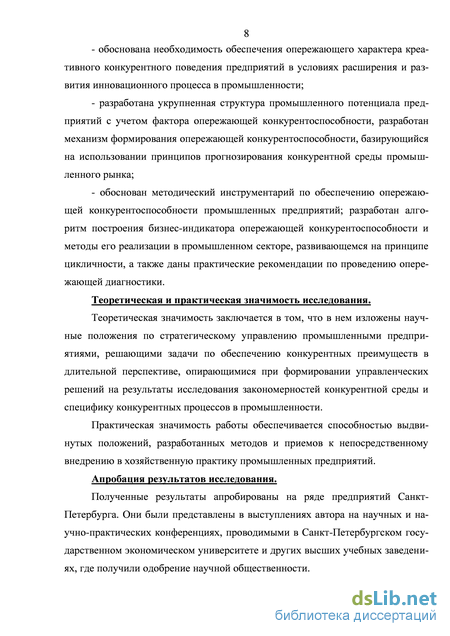 8

- обоснована необходимость обеспечения опережающего характера креативного конкурентного поведения предприятий в условиях расширения и развития инновационного процесса в промышленности;

- разработана укрупненная структура промышленного потенциала предприятий с учетом фактора опережающей конкурентоспособности, разработан механизм формирования опережающей конкурентоспособности, базирующийся на использовании принципов прогнозирования конкурентной среды промышленного рынка;

- обоснован методический инструментарий по обеспечению опережающей конкурентоспособности промышленных предприятий; разработан алгоритм построения бизнес-индикатора опережающей конкурентоспособности и методы его реализации в промышленном секторе, развивающемся на принципе цикличности, а также даны практические рекомендации по проведению опережающей диагностики.

Теоретическая и практическая значимость исследования.

Теоретическая значимость заключается в том, что в нем изложены научные положения по стратегическому управлению промышленными предприятиями, решающими задачи по обеспечению конкурентных преимуществ в длительной перспективе, опирающимися при формировании управленческих решений на результаты исследования закономерностей конкурентной среды и специфику конкурентных процессов в промышленности.

Практическая значимость работы обеспечивается способностью выдвинутых положений, разработанных методов и приемов к непосредственному внедрению в хозяйственную практику промышленных предприятий.

Апробация результатов исследования.

Полученные результаты апробированы на ряде предприятий Санкт-Петербурга. Они были представлены в выступлениях автора на научных и научно-практических конференциях, проводимыми в Санкт-Петербургском государственном экономическом университете и других высших учебных заведениях, где получили одобрение научной общественности.

dsLib.net
библиотека диссертаций